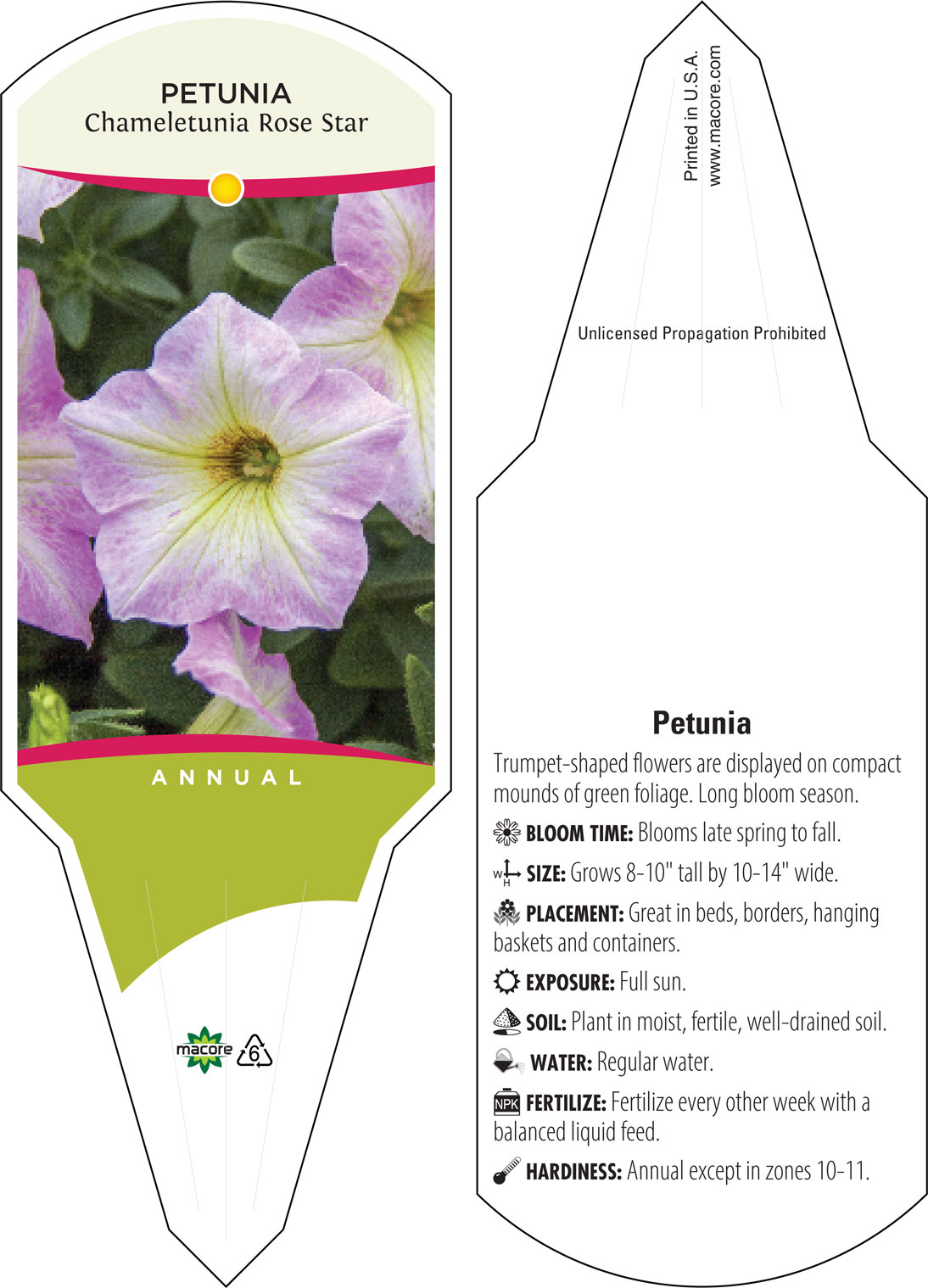 PETUNIA
Chameletunia Rose Star

ANNUAL

macore 6

Printed in U.S.A.
www.macore.com

Unlicensed Propagation Prohibited

Petunia

Trumpet-shaped flowers are displayed on compact mounds of green foliage. Long bloom season.

BLOOM TIME: Blooms late spring to fall.

W H SIZE: Grows 8-10" tall by 10-14" wide.

PLACEMENT: Great in beds, borders, hanging baskets and containers.

EXPOSURE: Full sun.

SOIL: Plant in moist, fertile, well-drained soil.

WATER: Regular water.

NPK FERTILIZE: Fertilize every other week with a balanced liquid feed.

HARDINESS: Annual except in zones 10-11.